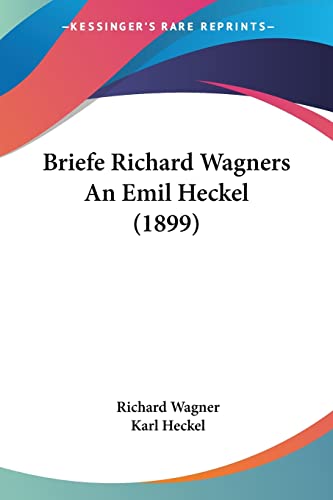 —KESSINGER'S RARE REPRINTS—

Briefe Richard Wagners An Emil Heckel (1899)

Richard Wagner
Karl Heckel